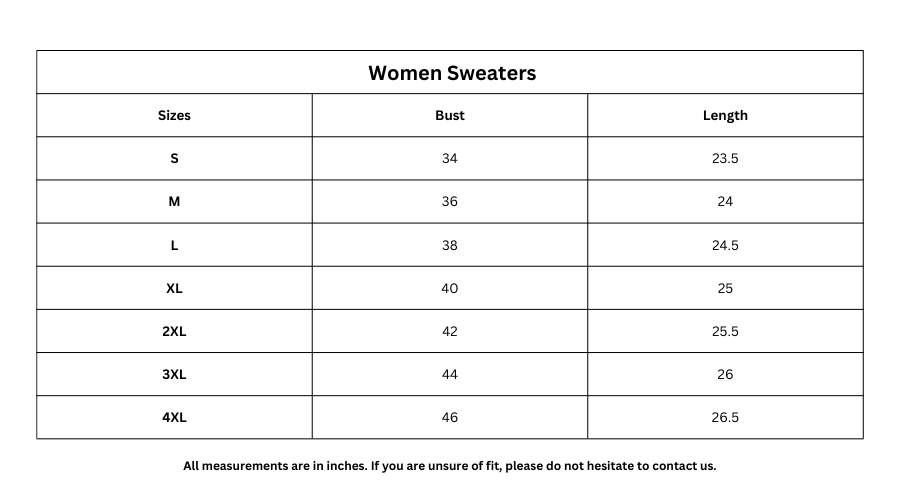 Women Sweaters

| Sizes | Bust | Length |
|---|---|---|
| S | 34 | 23.5 |
| M | 36 | 24 |
| L | 38 | 24.5 |
| XL | 40 | 25 |
| 2XL | 42 | 25.5 |
| 3XL | 44 | 26 |
| 4XL | 46 | 26.5 |

All measurements are in inches. If you are unsure of fit, please do not hesitate to contact us.